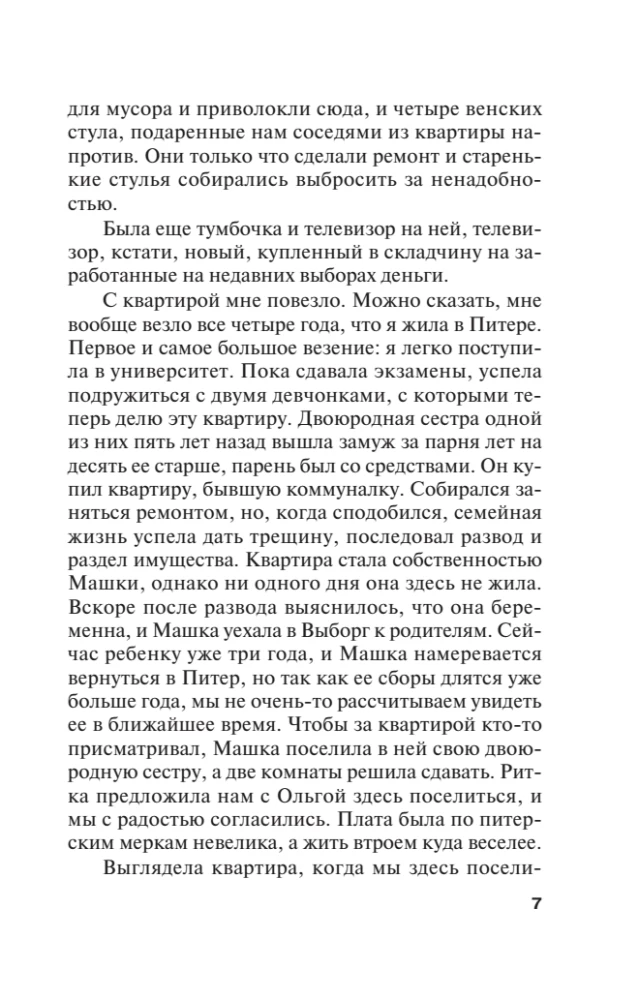 для мусора и приволокли сюда, и четыре венских стула, подаренные нам соседями из квартиры напротив. Они только что сделали ремонт и старенькие стулья собирались выбросить за ненадобностью.

Была еще тумбочка и телевизор на ней, телевизор, кстати, новый, купленный в складчину на заработанные на недавних выборах деньги.

С квартирой мне повезло. Можно сказать, мне вообще везло все четыре года, что я жила в Питере. Первое и самое большое везение: я легко поступила в университет. Пока сдавала экзамены, успела подружиться с двумя девчонками, с которыми теперь делю эту квартиру. Двоюродная сестра одной из них пять лет назад вышла замуж за парня лет на десять ее старше, парень был со средствами. Он купил квартиру, бывшую коммуналку. Собирался заняться ремонтом, но, когда сподобился, семейная жизнь успела дать трещину, последовал развод и раздел имущества. Квартира стала собственностью Машки, однако ни одного дня она здесь не жила. Вскоре после развода выяснилось, что она беременна, и Машка уехала в Выборг к родителям. Сейчас ребенку уже три года, и Машка намеревается вернуться в Питер, но так как ее сборы длятся уже больше года, мы не очень-то рассчитываем увидеть ее в ближайшее время. Чтобы за квартирой кто-то присматривал, Машка поселила в ней свою двоюродную сестру, а две комнаты решила сдавать. Ритка предложила нам с Ольгой здесь поселиться, и мы с радостью согласились. Плата была по питерским меркам невелика, а жить втроем куда веселее.

Выглядела квартира, когда мы здесь посели-

7